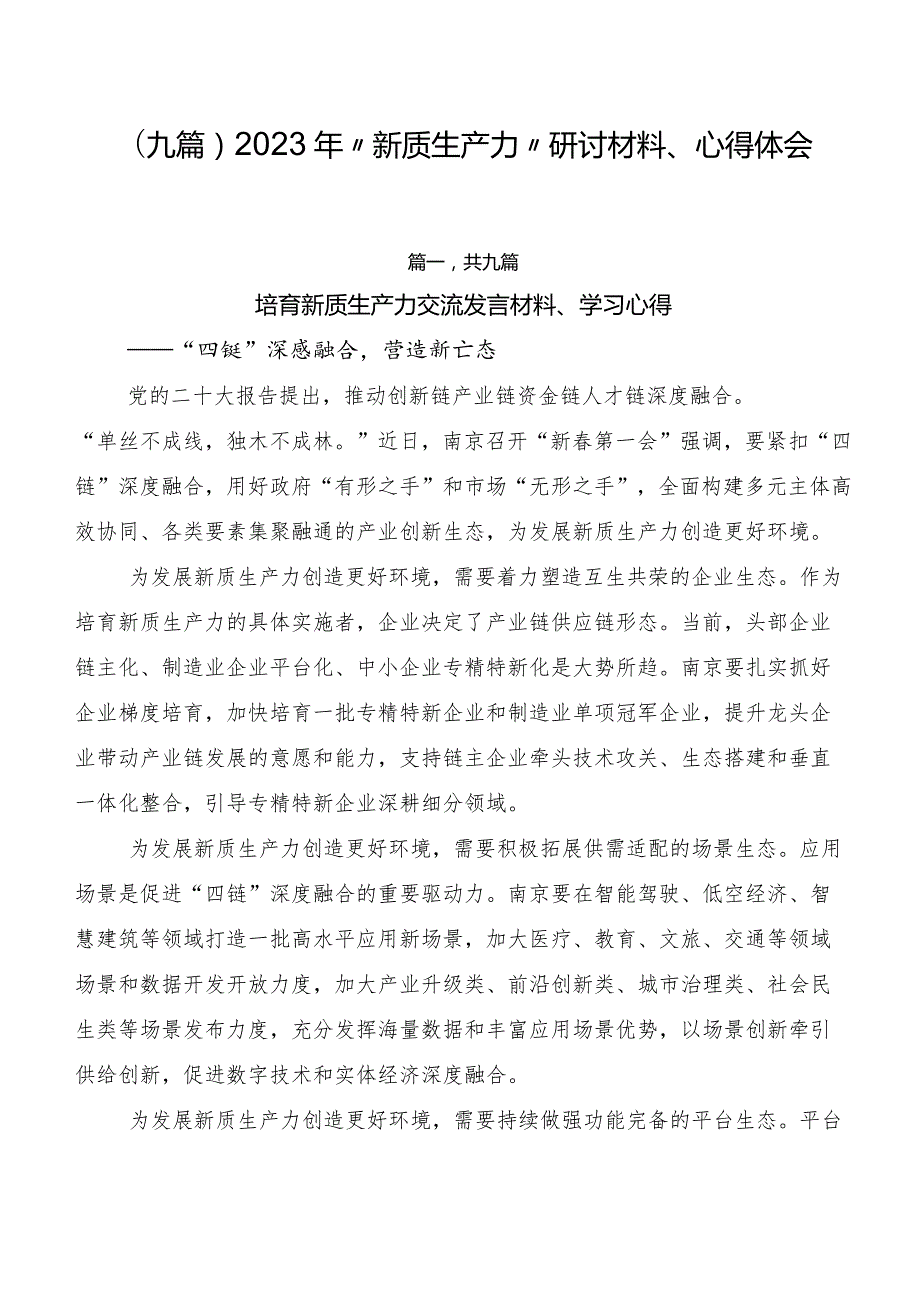 （九篇）2023年〃新质生产力〃研讨材料、心得体会

篇一，共九篇

培育新质生产力交流发言材料、学习心得

——“四链”深感融合，营造新亡态

党的二十大报告提出，推动创新链产业链资金链人才链深度融合。“单丝不成线，独木不成林。”近日，南京召开“新春第一会”强调，要紧扣“四链”深度融合，用好政府“有形之手”和市场“无形之手”，全面构建多元主体高效协同、各类要素集聚融通的产业创新生态，为发展新质生产力创造更好环境。

为发展新质生产力创造更好环境，需要着力塑造互生共荣的企业生态。作为培育新质生产力的具体实施者，企业决定了产业链供应链形态。当前，头部企业链主化、制造业企业平台化、中小企业专精特新化是大势所趋。南京要扎实抓好企业梯度培育，加快培育一批专精特新企业和制造业单项冠军企业，提升龙头企业带动产业链发展的意愿和能力，支持链主企业牵头技术攻关、生态搭建和垂直一体化整合，引导专精特新企业深耕细分领域。

为发展新质生产力创造更好环境，需要积极拓展供需适配的场景生态。应用场景是促进“四链”深度融合的重要驱动力。南京要在智能驾驶、低空经济、智慧建筑等领域打造一批高水平应用新场景，加大医疗、教育、文旅、交通等领域场景和数据开发开放力度，加大产业升级类、前沿创新类、城市治理类、社会民生类等场景发布力度，充分发挥海量数据和丰富应用场景优势，以场景创新牵引供给创新，促进数字技术和实体经济深度融合。

为发展新质生产力创造更好环境，需要持续做强功能完备的平台生态。平台